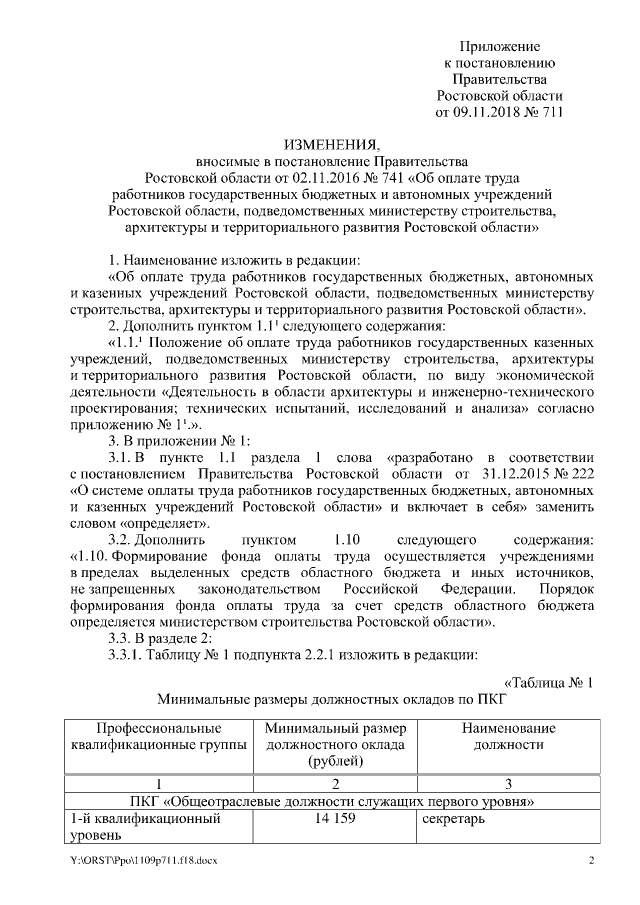 Приложение
к постановлению
Правительства
Ростовской области
от 09.11.2018 № 711

ИЗМЕНЕНИЯ,
вносимые в постановление Правительства
Ростовской области от 02.11.2016 № 741 «Об оплате труда
работников государственных бюджетных и автономных учреждений
Ростовской области, подведомственных министерству строительства,
архитектуры и территориального развития Ростовской области»

1. Наименование изложить в редакции:
«Об оплате труда работников государственных бюджетных, автономных и казенных учреждений Ростовской области, подведомственных министерству строительства, архитектуры и территориального развития Ростовской области».
2. Дополнить пунктом $1.1^1$ следующего содержания:
«$1.1.^1$ Положение об оплате труда работников государственных казенных учреждений, подведомственных министерству строительства, архитектуры и территориального развития Ростовской области, по виду экономической деятельности «Деятельность в области архитектуры и инженерно-технического проектирования; технических испытаний, исследований и анализа» согласно приложению № $1^1$.».
3. В приложении № 1:
3.1. В пункте 1.1 раздела 1 слова «разработано в соответствии с постановлением Правительства Ростовской области от 31.12.2015 № 222 «О системе оплаты труда работников государственных бюджетных, автономных и казенных учреждений Ростовской области» и включает в себя» заменить словом «определяет».
3.2. Дополнить пунктом 1.10 следующего содержания: «1.10. Формирование фонда оплаты труда осуществляется учреждениями в пределах выделенных средств областного бюджета и иных источников, не запрещенных законодательством Российской Федерации. Порядок формирования фонда оплаты труда за счет средств областного бюджета определяется министерством строительства Ростовской области».
3.3. В разделе 2:
3.3.1. Таблицу № 1 подпункта 2.2.1 изложить в редакции:

«Таблица № 1
Минимальные размеры должностных окладов по ПКГ

| Профессиональные квалификационные группы | Минимальный размер должностного оклада (рублей) | Наименование должности |
|---|---|---|
| 1 | 2 | 3 |
| ПКГ «Общеотраслевые должности служащих первого уровня» | | |
| 1-й квалификационный уровень | 14 159 | секретарь |

Y:\ORST\Ppo\1109p711.f18.docx 2